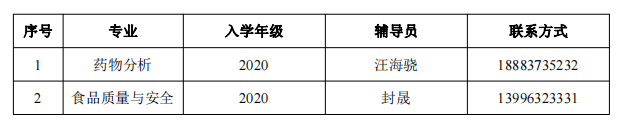 | 序号 | 专业 | 入学年级 | 辅导员 | 联系方式 |
|---|---|---|---|---|
| 1 | 药物分析 | 2020 | 汪海骁 | 18883735232 |
| 2 | 食品质量与安全 | 2020 | 封晟 | 13996323331 |